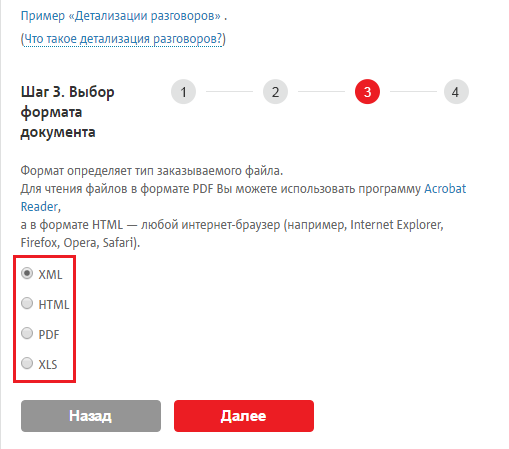 Пример «Детализации разговоров» .

(Что такое детализация разговоров?)

Шаг 3. Выбор формата документа

1 2 3 4

Формат определяет тип заказываемого файла.
Для чтения файлов в формате PDF Вы можете использовать программу Acrobat Reader,
а в формате HTML — любой интернет-браузер (например, Internet Explorer, Firefox, Opera, Safari).

XML

HTML

PDF

XLS

Назад

Далее